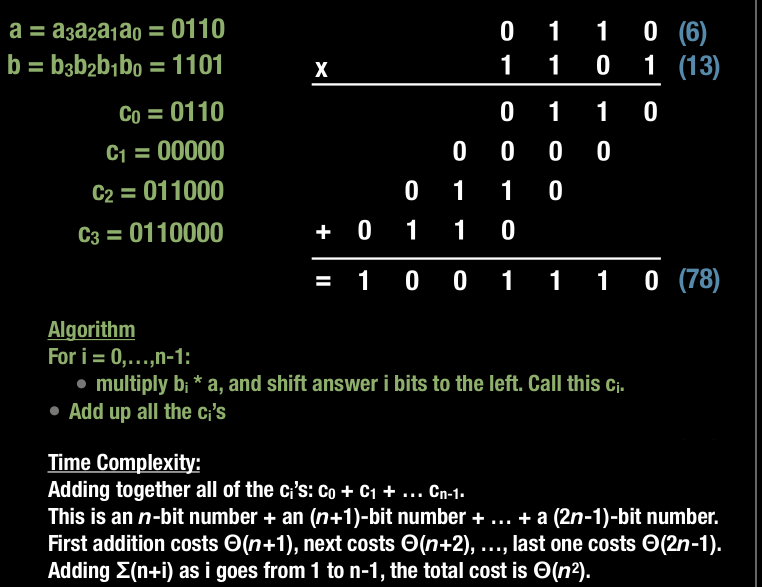 $a = a_3a_2a_1a_0 = 0110$
$b = b_3b_2b_1b_0 = 1101$

$c_0 = 0110$
$c_1 = 00000$
$c_2 = 011000$
$c_3 = 0110000$

0 1 1 0 (6)
x 1 1 0 1 (13)

0 1 1 0
0 0 0 0
0 1 1 0
+ 0 1 1 0

= 1 0 0 1 1 1 0 (78)

Algorithm
For i = 0,…,n-1:
• multiply $b_i$ * a, and shift answer i bits to the left. Call this $c_i$.
• Add up all the $c_i$'s

Time Complexity:
Adding together all of the $c_i$'s: $c_0 + c_1 + \ldots c_{n-1}$.
This is an n-bit number + an (n+1)-bit number + … + a (2n-1)-bit number.
First addition costs $\Theta(n+1)$, next costs $\Theta(n+2)$, …, last one costs $\Theta(2n-1)$.
Adding $\Sigma(n+i)$ as i goes from 1 to n-1, the total cost is $\Theta(n^2)$.